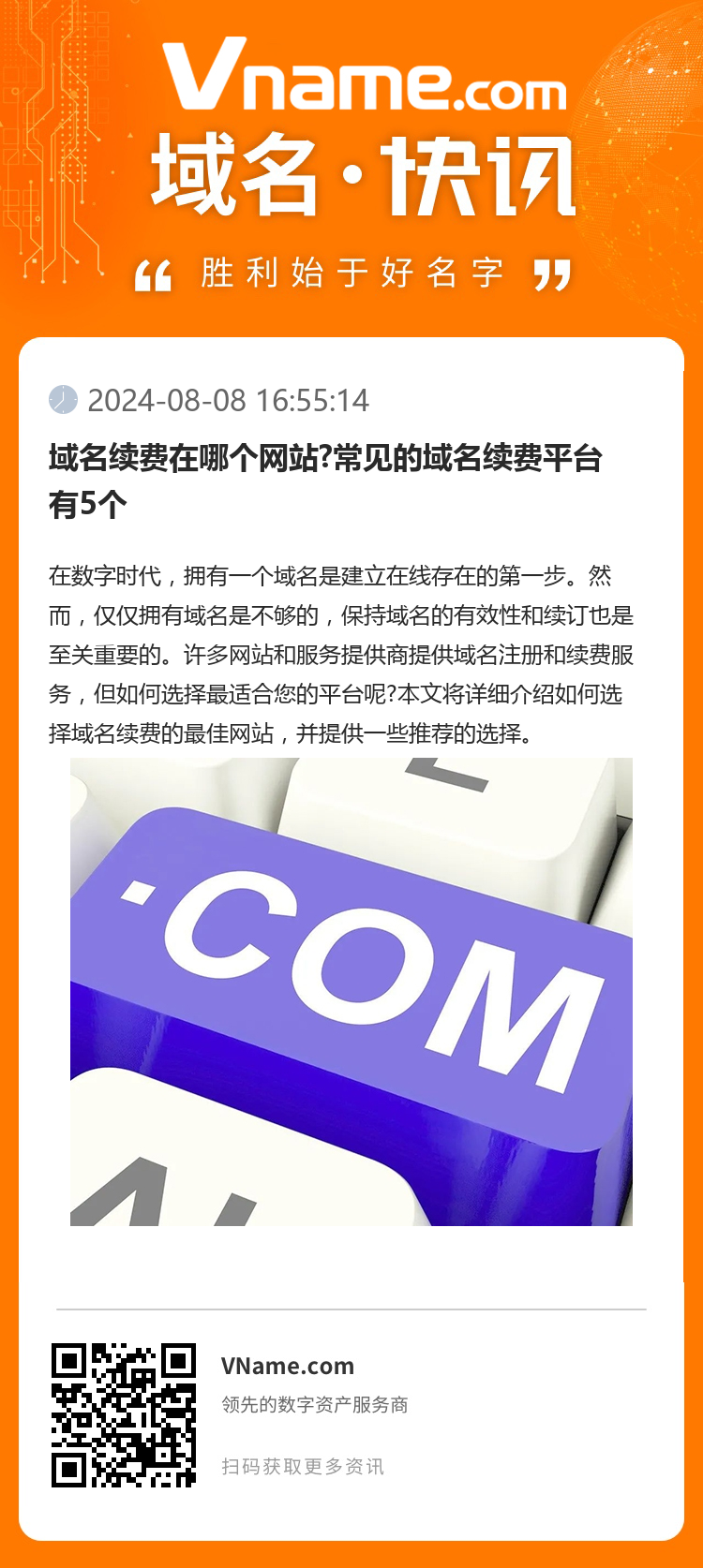 Vname.com
域名·快讯
“ 胜利始于好名字 ”

2024-08-08 16:55:14

域名续费在哪个网站?常见的域名续费平台有5个

在数字时代，拥有一个域名是建立在线存在的第一步。然而，仅仅拥有域名是不够的，保持域名的有效性和续订也是至关重要的。许多网站和服务提供商提供域名注册和续费服务，但如何选择最适合您的平台呢?本文将详细介绍如何选择域名续费的最佳网站，并提供一些推荐的选择。

.COM

VName.com
领先的数字资产服务商
扫码获取更多资讯